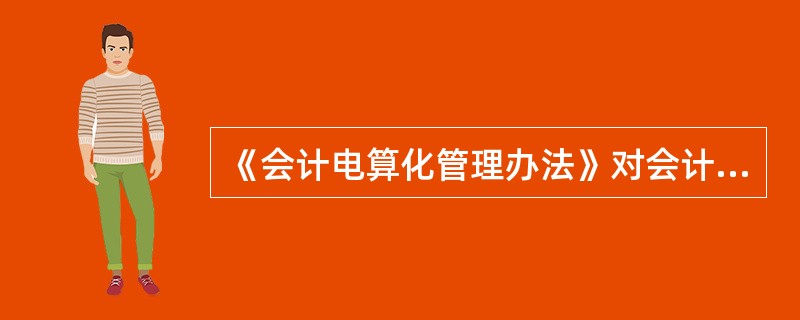 《会计电算化管理办法》对会计...